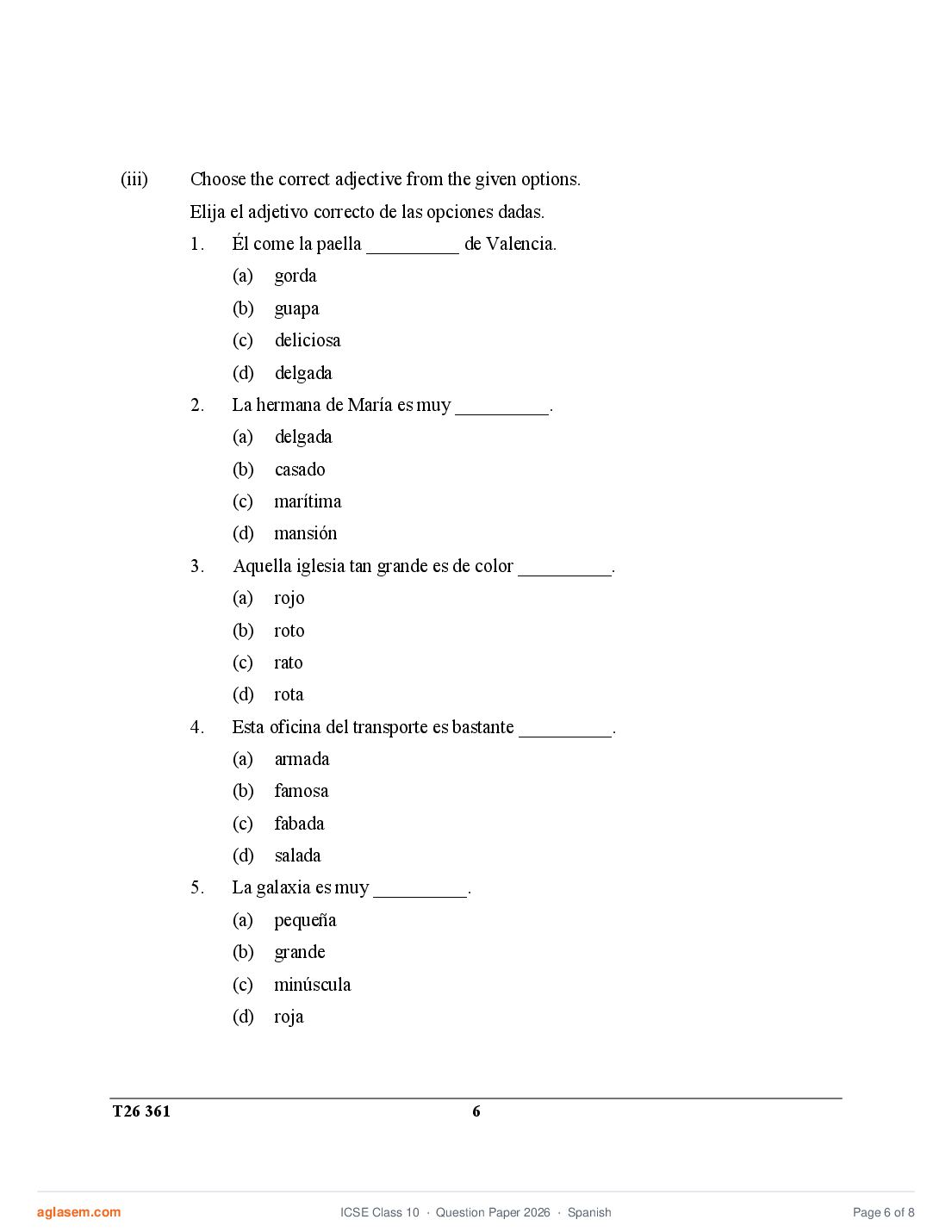 (iii) Choose the correct adjective from the given options.

Elija el adjetivo correcto de las opciones dadas.

1. Él come la paella __________ de Valencia.

(a) gorda

(b) guapa

(c) deliciosa

(d) delgada

2. La hermana de María es muy __________.

(a) delgada

(b) casado

(c) marítima

(d) mansión

3. Aquella iglesia tan grande es de color __________.

(a) rojo

(b) roto

(c) rato

(d) rota

4. Esta oficina del transporte es bastante __________.

(a) armada

(b) famosa

(c) fabada

(d) salada

5. La galaxia es muy __________.

(a) pequeña

(b) grande

(c) minúscula

(d) roja

T26 361 6

aglasem.com ICSE Class 10 · Question Paper 2026 · Spanish Page 6 of 8